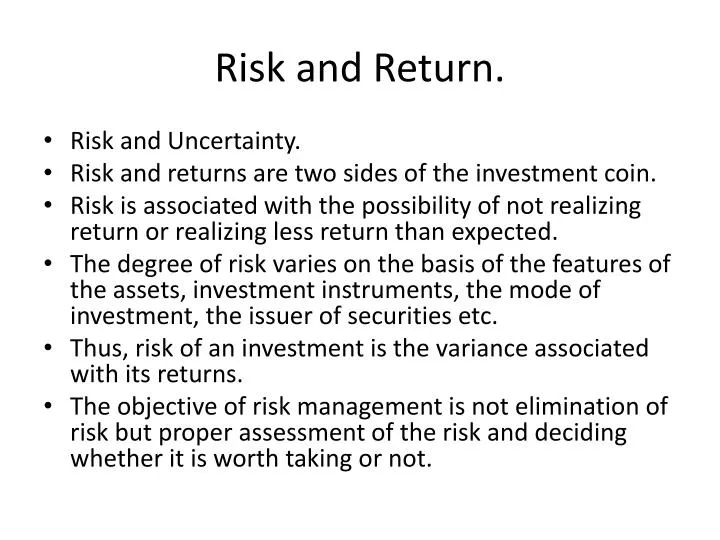 Risk and Return.

• Risk and Uncertainty.
• Risk and returns are two sides of the investment coin.
• Risk is associated with the possibility of not realizing return or realizing less return than expected.
• The degree of risk varies on the basis of the features of the assets, investment instruments, the mode of investment, the issuer of securities etc.
• Thus, risk of an investment is the variance associated with its returns.
• The objective of risk management is not elimination of risk but proper assessment of the risk and deciding whether it is worth taking or not.